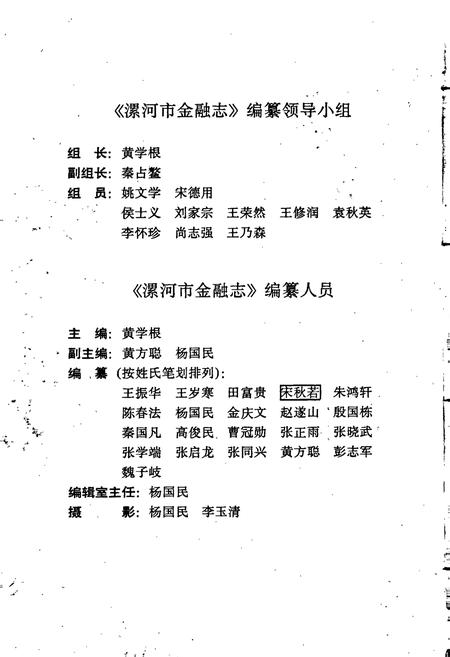 《漯河市金融志》编纂领导小组

组 长：黄学根
副组长：秦占鳌
组 员：姚文学 宋德用
侯士义 刘家宗 王荣然 王修润 袁秋英
李怀珍 尚志强 王乃森

《漯河市金融志》编纂人员

主 编：黄学根
副主编：黄方聪 杨国民
编 纂（按姓氏笔划排列）：
王振华 王岁寒 田富贵 宋秋若 朱鸿轩
陈春法 杨国民 金庆文 赵遂山 殷国栋
秦国凡 高俊民 曹冠勋 张正雨 张晓武
张学端 张启龙 张同兴 黄方聪 彭志军
魏子岐
编辑室主任：杨国民
摄 影：杨国民 李玉清